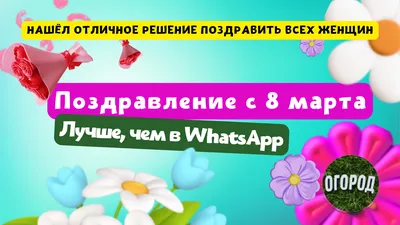 НАШЁЛ ОТЛИЧНОЕ РЕШЕНИЕ ПОЗДРАВИТЬ ВСЕХ ЖЕНЩИН

Поздравление с 8 марта

Лучше, чем в WhatsApp

ОГОРОД